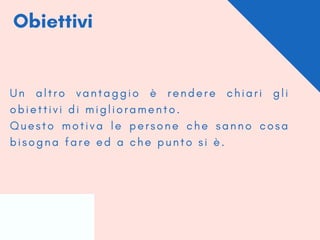 Obiettivi

Un altro vantaggio è rendere chiari gli obiettivi di miglioramento.
Questo motiva le persone che sanno cosa bisogna fare ed a che punto si è.